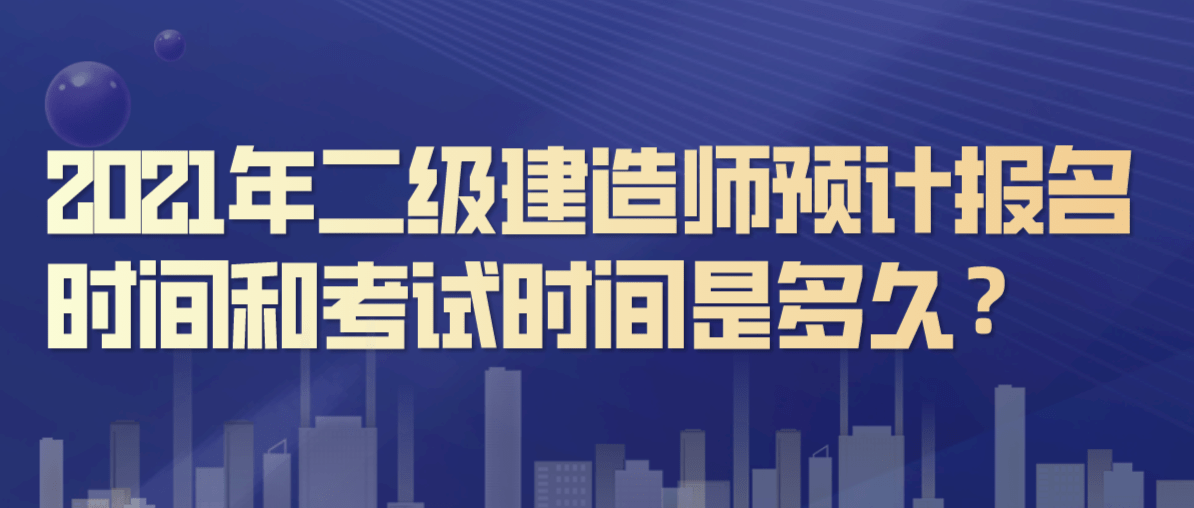 2021年二级建造师预计报名时间和考试时间是多久？